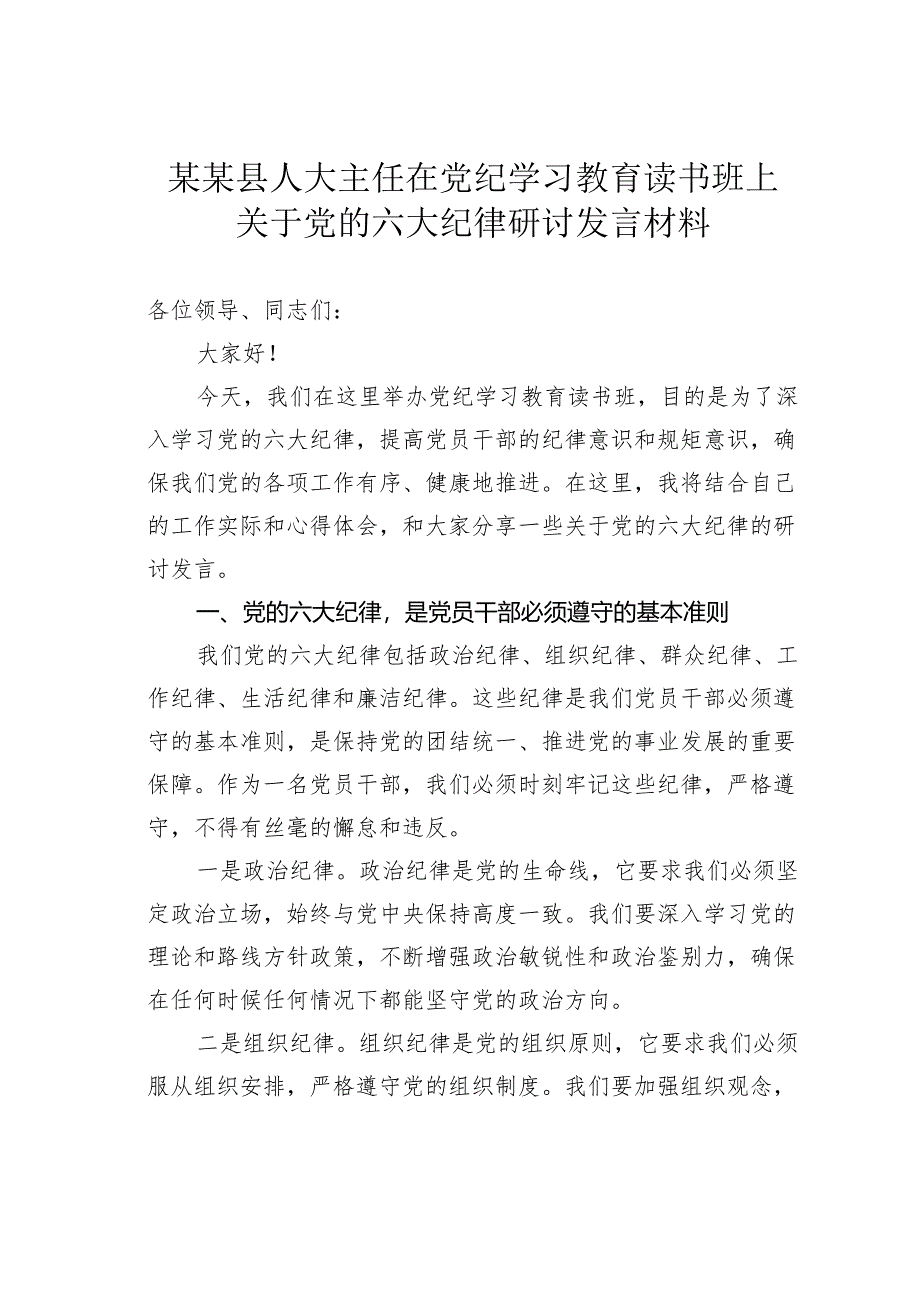 某某县人大主任在党纪学习教育读书班上关于党的六大纪律研讨发言材料

各位领导、同志们：

大家好！

今天，我们在这里举办党纪学习教育读书班，目的是为了深入学习党的六大纪律，提高党员干部的纪律意识和规矩意识，确保我们党的各项工作有序、健康地推进。在这里，我将结合自己的工作实际和心得体会，和大家分享一些关于党的六大纪律的研讨发言。

一、党的六大纪律，是党员干部必须遵守的基本准则

我们党的六大纪律包括政治纪律、组织纪律、群众纪律、工作纪律、生活纪律和廉洁纪律。这些纪律是我们党员干部必须遵守的基本准则，是保持党的团结统一、推进党的事业发展的重要保障。作为一名党员干部，我们必须时刻牢记这些纪律，严格遵守，不得有丝毫的懈怠和违反。

一是政治纪律。政治纪律是党的生命线，它要求我们必须坚定政治立场，始终与党中央保持高度一致。我们要深入学习党的理论和路线方针政策，不断增强政治敏锐性和政治鉴别力，确保在任何时候任何情况下都能坚守党的政治方向。

二是组织纪律。组织纪律是党的组织原则，它要求我们必须服从组织安排，严格遵守党的组织制度。我们要加强组织观念，